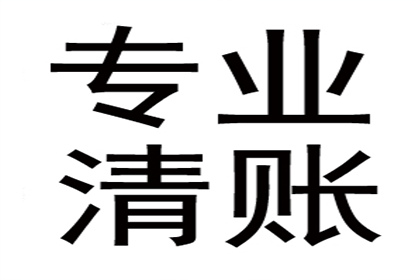 专业
清账